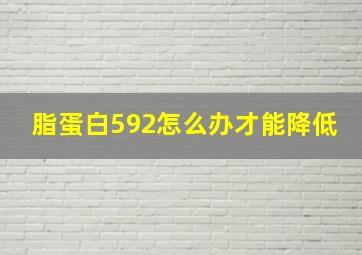 脂蛋白592怎么办才能降低